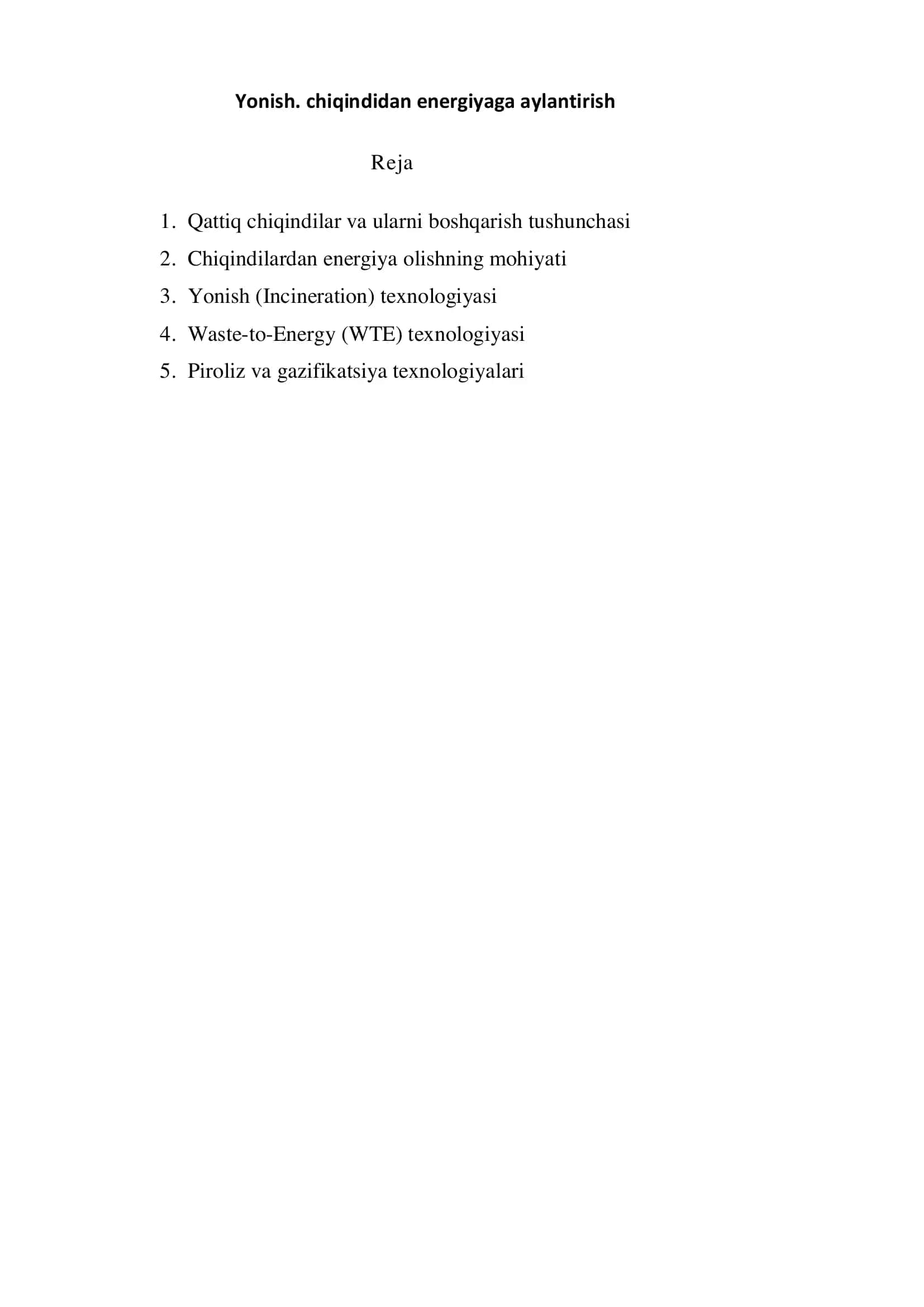 Yonish. chiqindidan energiyaga aylantirish

Reja

1. Qattiq chiqindilar va ularni boshqarish tushunchasi
2. Chiqindilardan energiya olishning mohiyati
3. Yonish (Incineration) texnologiyasi
4. Waste-to-Energy (WTE) texnologiyasi
5. Piroliz va gazifikatsiya texnologiyalari